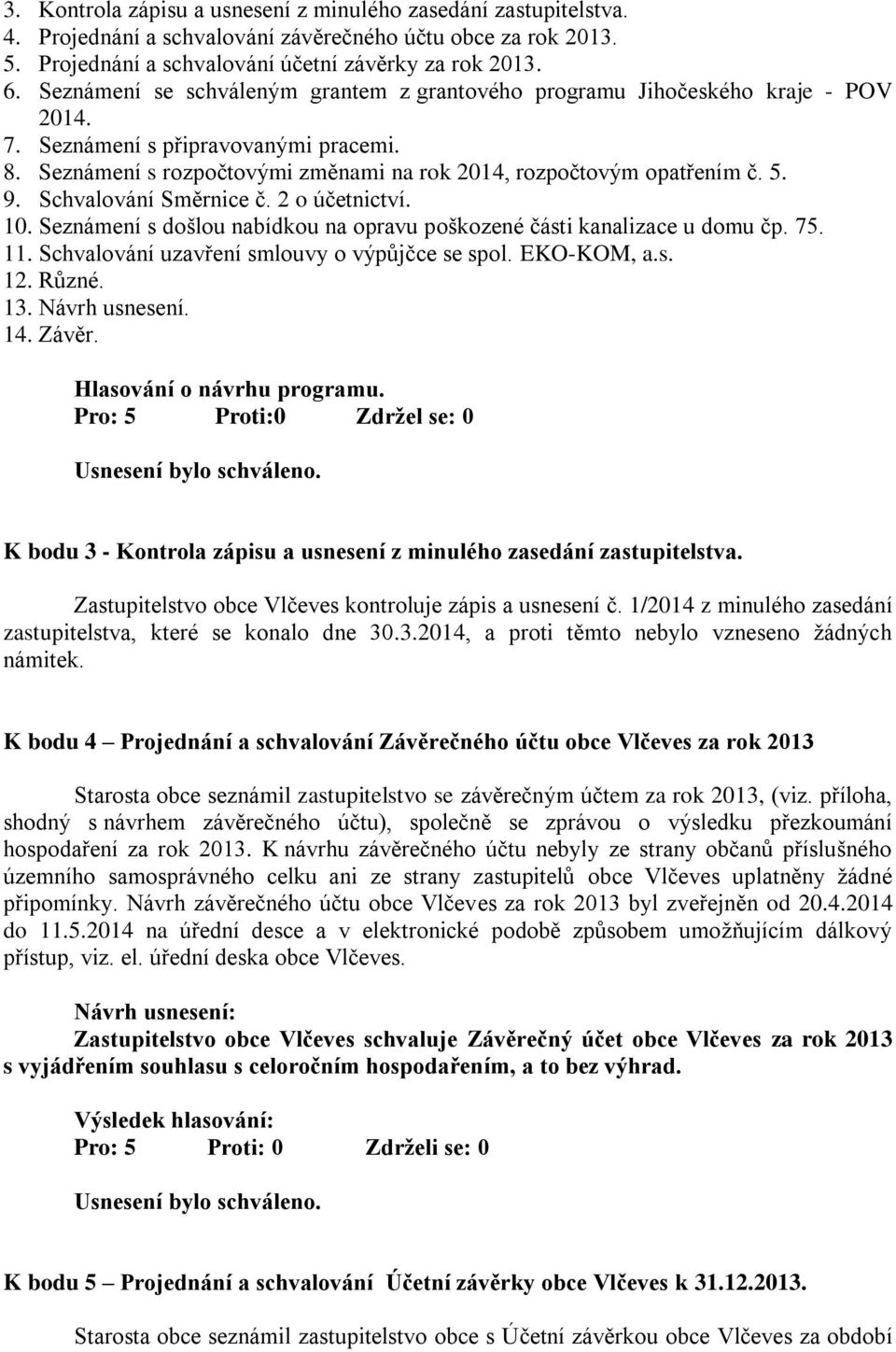 3. Kontrola zápisu a usnesení z minulého zasedání zastupitelstva.
4. Projednání a schvalování závěrečného účtu obce za rok 2013.
5. Projednání a schvalování účetní závěrky za rok 2013.
6. Seznámení se schváleným grantem z grantového programu Jihočeského kraje - POV 2014.
7. Seznámení s připravovanými pracemi.
8. Seznámení s rozpočtovými změnami na rok 2014, rozpočtovým opatřením č. 5.
9. Schvalování Směrnice č. 2 o účetnictví.
10. Seznámení s došlou nabídkou na opravu poškozené části kanalizace u domu čp. 75.
11. Schvalování uzavření smlouvy o výpůjčce se spol. EKO-KOM, a.s.
12. Různé.
13. Návrh usnesení.
14. Závěr.

Hlasování o návrhu programu.
Pro: 5 Proti:0 Zdržel se: 0

Usnesení bylo schváleno.

K bodu 3 - Kontrola zápisu a usnesení z minulého zasedání zastupitelstva.

Zastupitelstvo obce Vlčeves kontroluje zápis a usnesení č. 1/2014 z minulého zasedání zastupitelstva, které se konalo dne 30.3.2014, a proti těmto nebylo vzneseno žádných námitek.

K bodu 4 – Projednání a schvalování Závěrečného účtu obce Vlčeves za rok 2013

Starosta obce seznámil zastupitelstvo se závěrečným účtem za rok 2013, (viz. příloha, shodný s návrhem závěrečného účtu), společně se zprávou o výsledku přezkoumání hospodaření za rok 2013. K návrhu závěrečného účtu nebyly ze strany občanů příslušného územního samosprávného celku ani ze strany zastupitelů obce Vlčeves uplatněny žádné připomínky. Návrh závěrečného účtu obce Vlčeves za rok 2013 byl zveřejněn od 20.4.2014 do 11.5.2014 na úřední desce a v elektronické podobě způsobem umožňujícím dálkový přístup, viz. el. úřední deska obce Vlčeves.

Návrh usnesení:
Zastupitelstvo obce Vlčeves schvaluje Závěrečný účet obce Vlčeves za rok 2013 s vyjádřením souhlasu s celoročním hospodařením, a to bez výhrad.

Výsledek hlasování:
Pro: 5 Proti: 0 Zdrželi se: 0

Usnesení bylo schváleno.

K bodu 5 – Projednání a schvalování Účetní závěrky obce Vlčeves k 31.12.2013.

Starosta obce seznámil zastupitelstvo obce s Účetní závěrkou obce Vlčeves za období